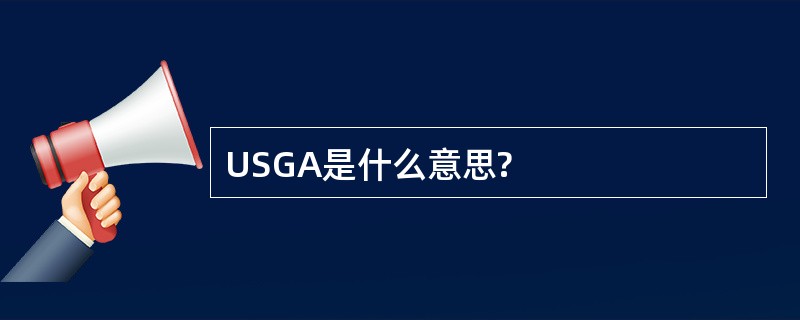 USGA是什么意思?